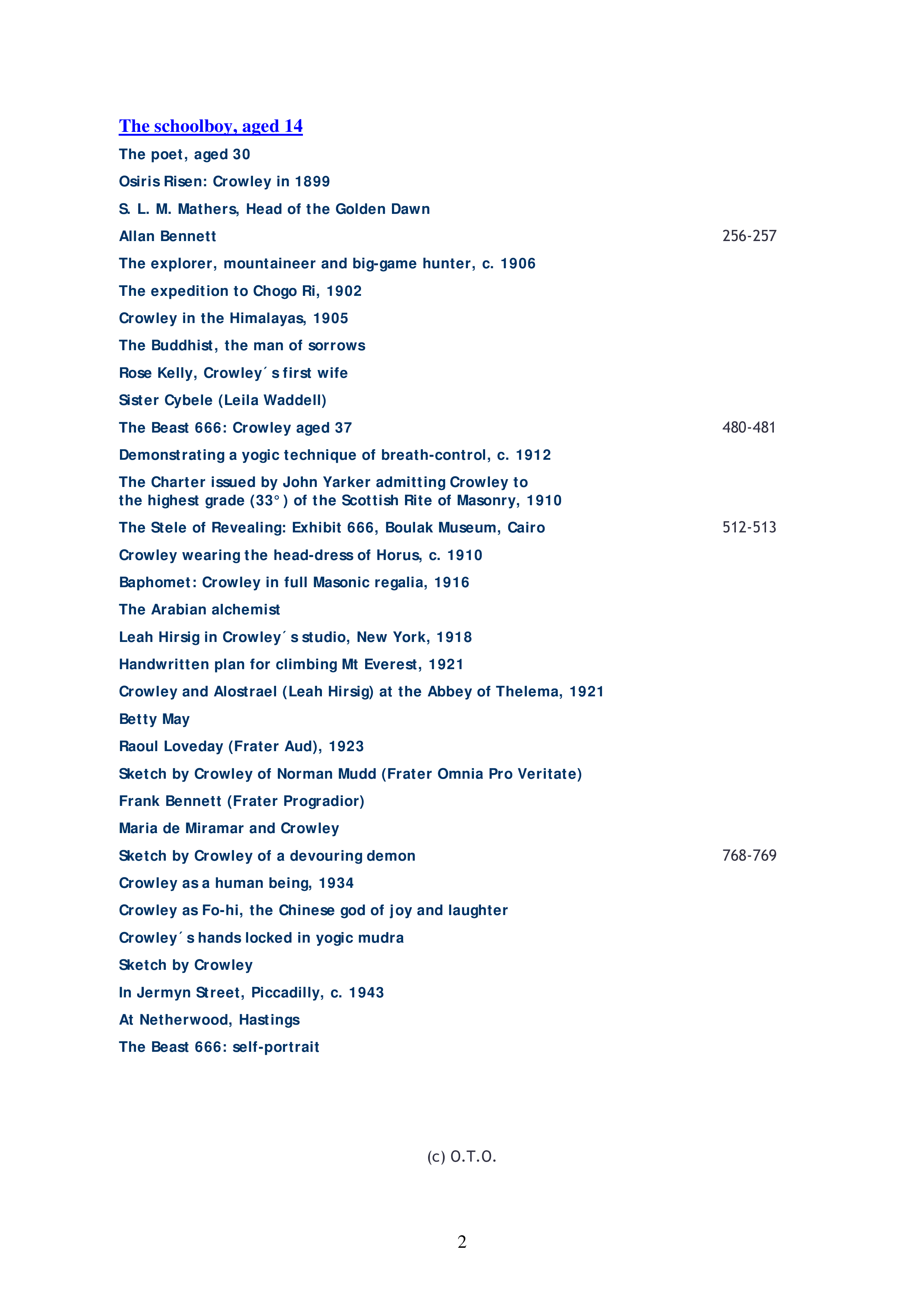 The schoolboy, aged 14

The poet, aged 30

Osiris Risen: Crowley in 1899

S. L. M. Mathers, Head of the Golden Dawn

Allan Bennett 256-257

The explorer, mountaineer and big-game hunter, c. 1906

The expedition to Chogo Ri, 1902

Crowley in the Himalayas, 1905

The Buddhist, the man of sorrows

Rose Kelly, Crowley´s first wife

Sister Cybele (Leila Waddell)

The Beast 666: Crowley aged 37 480-481

Demonstrating a yogic technique of breath-control, c. 1912

The Charter issued by John Yarker admitting Crowley to the highest grade (33°) of the Scottish Rite of Masonry, 1910

The Stele of Revealing: Exhibit 666, Boulak Museum, Cairo 512-513

Crowley wearing the head-dress of Horus, c. 1910

Baphomet: Crowley in full Masonic regalia, 1916

The Arabian alchemist

Leah Hirsig in Crowley´s studio, New York, 1918

Handwritten plan for climbing Mt Everest, 1921

Crowley and Alostrael (Leah Hirsig) at the Abbey of Thelema, 1921

Betty May

Raoul Loveday (Frater Aud), 1923

Sketch by Crowley of Norman Mudd (Frater Omnia Pro Veritate)

Frank Bennett (Frater Progradior)

Maria de Miramar and Crowley

Sketch by Crowley of a devouring demon 768-769

Crowley as a human being, 1934

Crowley as Fo-hi, the Chinese god of joy and laughter

Crowley´s hands locked in yogic mudra

Sketch by Crowley

In Jermyn Street, Piccadilly, c. 1943

At Netherwood, Hastings

The Beast 666: self-portrait

(c) O.T.O.

2